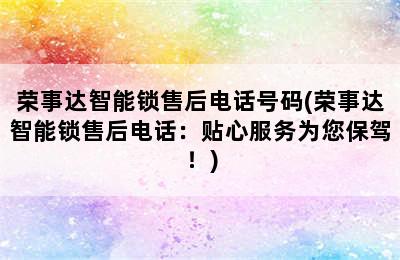 荣事达智能锁售后电话号码(荣事达智能锁售后电话：贴心服务为您保驾！)